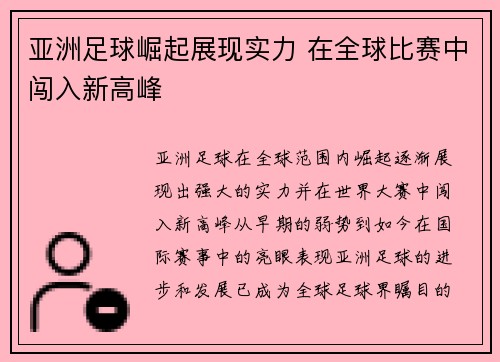 亚洲足球崛起展现实力 在全球比赛中闯入新高峰

亚洲足球在全球范围内崛起逐渐展现出强大的实力并在世界大赛中闯入新高峰从早期的弱势到如今在国际赛事中的亮眼表现亚洲足球的进步和发展已成为全球足球界瞩目的